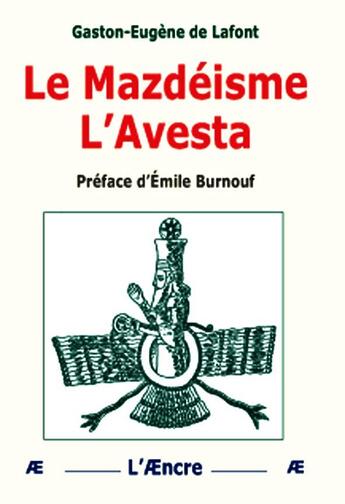 Gaston-Eugène de Lafont

Le Mazdéisme
L'Avesta

Préface d'Émile Burnouf

Æ L'Æncre Æ